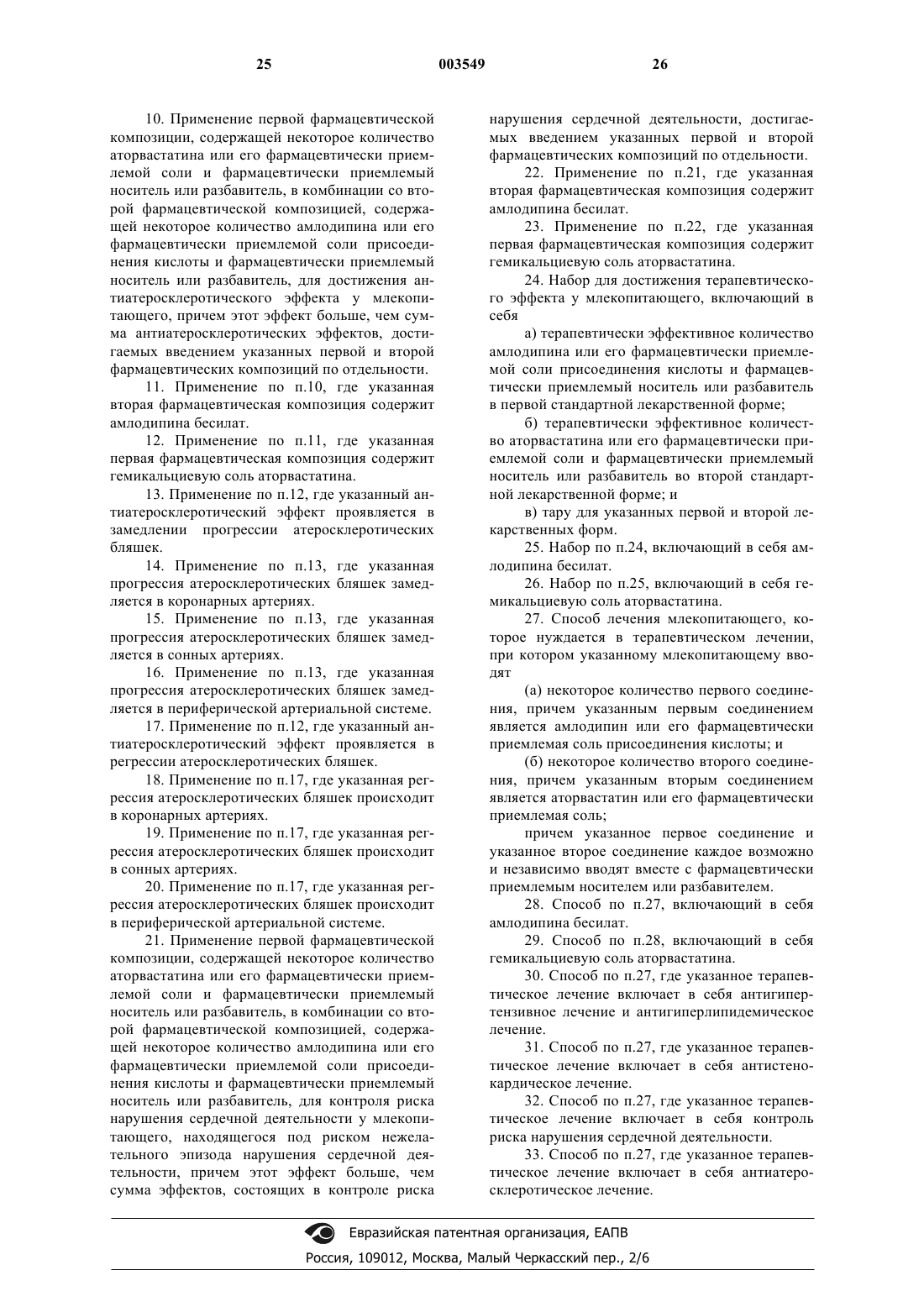 25 003549 26

10. Применение первой фармацевтической композиции, содержащей некоторое количество аторвастатина или его фармацевтически приемлемой соли и фармацевтически приемлемый носитель или разбавитель, в комбинации со второй фармацевтической композицией, содержащей некоторое количество амлодипина или его фармацевтически приемлемой соли присоединения кислоты и фармацевтически приемлемый носитель или разбавитель, для достижения антиатеросклеротического эффекта у млекопитающего, причем этот эффект больше, чем сумма антиатеросклеротических эффектов, достигаемых введением указанных первой и второй фармацевтических композиций по отдельности.

11. Применение по п.10, где указанная вторая фармацевтическая композиция содержит амлодипина бесилат.

12. Применение по п.11, где указанная первая фармацевтическая композиция содержит гемикальциевую соль аторвастатина.

13. Применение по п.12, где указанный антиатеросклеротический эффект проявляется в замедлении прогрессии атеросклеротических бляшек.

14. Применение по п.13, где указанная прогрессия атеросклеротических бляшек замедляется в коронарных артериях.

15. Применение по п.13, где указанная прогрессия атеросклеротических бляшек замедляется в сонных артериях.

16. Применение по п.13, где указанная прогрессия атеросклеротических бляшек замедляется в периферической артериальной системе.

17. Применение по п.12, где указанный антиатеросклеротический эффект проявляется в регрессии атеросклеротических бляшек.

18. Применение по п.17, где указанная регрессия атеросклеротических бляшек происходит в коронарных артериях.

19. Применение по п.17, где указанная регрессия атеросклеротических бляшек происходит в сонных артериях.

20. Применение по п.17, где указанная регрессия атеросклеротических бляшек происходит в периферической артериальной системе.

21. Применение первой фармацевтической композиции, содержащей некоторое количество аторвастатина или его фармацевтически приемлемой соли и фармацевтически приемлемый носитель или разбавитель, в комбинации со второй фармацевтической композицией, содержащей некоторое количество амлодипина или его фармацевтически приемлемой соли присоединения кислоты и фармацевтически приемлемый носитель или разбавитель, для контроля риска нарушения сердечной деятельности у млекопитающего, находящегося под риском нежелательного эпизода нарушения сердечной деятельности, причем этот эффект больше, чем сумма эффектов, состоящих в контроле риска нарушения сердечной деятельности, достигаемых введением указанных первой и второй фармацевтических композиций по отдельности.

22. Применение по п.21, где указанная вторая фармацевтическая композиция содержит амлодипина бесилат.

23. Применение по п.22, где указанная первая фармацевтическая композиция содержит гемикальциевую соль аторвастатина.

24. Набор для достижения терапевтического эффекта у млекопитающего, включающий в себя

а) терапевтически эффективное количество амлодипина или его фармацевтически приемлемой соли присоединения кислоты и фармацевтически приемлемый носитель или разбавитель в первой стандартной лекарственной форме;

б) терапевтически эффективное количество аторвастатина или его фармацевтически приемлемой соли и фармацевтически приемлемый носитель или разбавитель во второй стандартной лекарственной форме; и

в) тару для указанных первой и второй лекарственных форм.

25. Набор по п.24, включающий в себя амлодипина бесилат.

26. Набор по п.25, включающий в себя гемикальциевую соль аторвастатина.

27. Способ лечения млекопитающего, которое нуждается в терапевтическом лечении, при котором указанному млекопитающему вводят

(а) некоторое количество первого соединения, причем указанным первым соединением является амлодипин или его фармацевтически приемлемая соль присоединения кислоты; и

(б) некоторое количество второго соединения, причем указанным вторым соединением является аторвастатин или его фармацевтически приемлемая соль;

причем указанное первое соединение и указанное второе соединение каждое возможно и независимо вводят вместе с фармацевтически приемлемым носителем или разбавителем.

28. Способ по п.27, включающий в себя амлодипина бесилат.

29. Способ по п.28, включающий в себя гемикальциевую соль аторвастатина.

30. Способ по п.27, где указанное терапевтическое лечение включает в себя антигипертензивное лечение и антигиперлипидемическое лечение.

31. Способ по п.27, где указанное терапевтическое лечение включает в себя антистенокардическое лечение.

32. Способ по п.27, где указанное терапевтическое лечение включает в себя контроль риска нарушения сердечной деятельности.

33. Способ по п.27, где указанное терапевтическое лечение включает в себя антиатеросклеротическое лечение.

Евразийская патентная организация, ЕАПВ
Россия, 109012, Москва, Малый Черкасский пер., 2/6